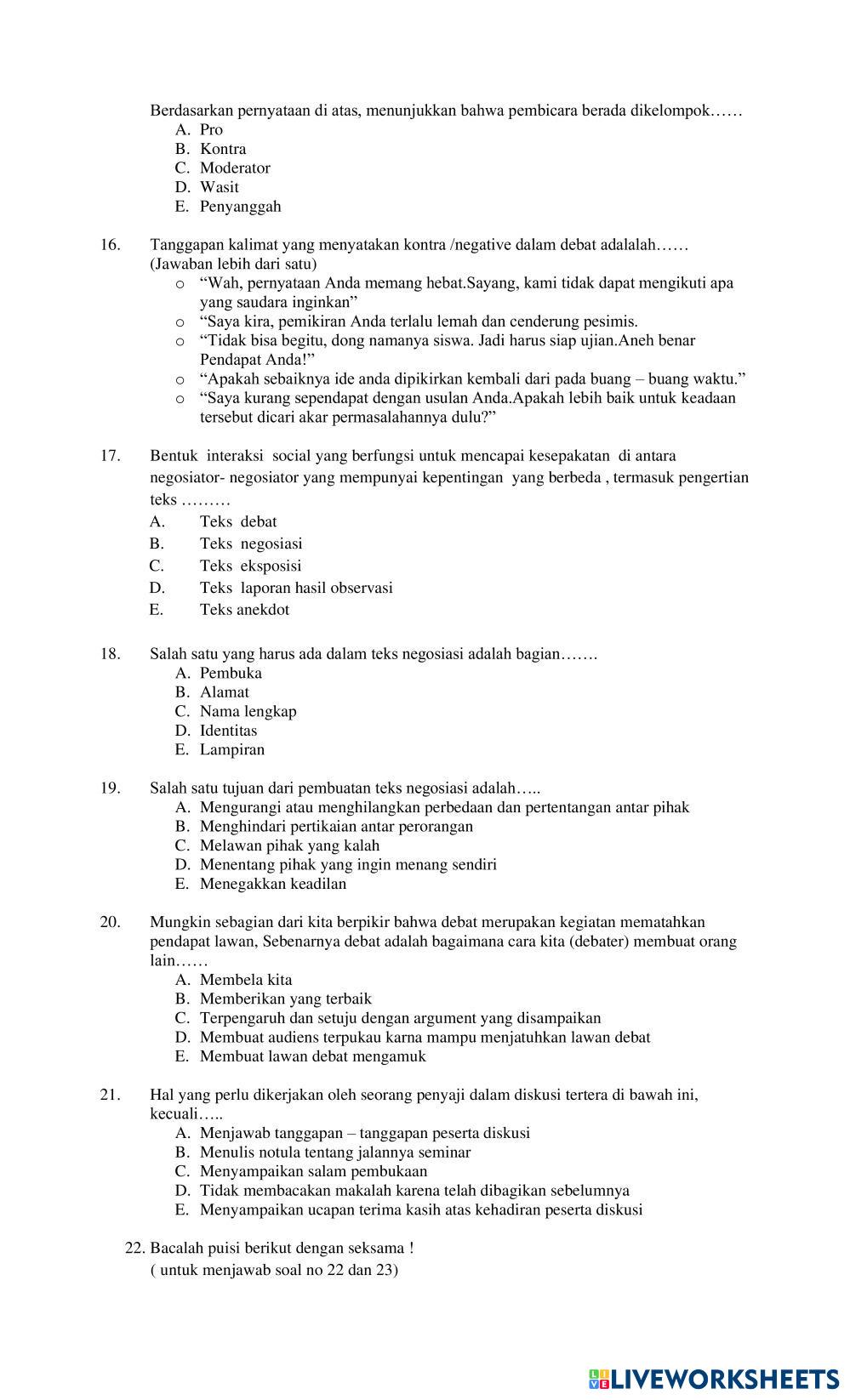 Berdasarkan pernyataan di atas, menunjukkan bahwa pembicara berada dikelompok……
A. Pro
B. Kontra
C. Moderator
D. Wasit
E. Penyanggah

16. Tanggapan kalimat yang menyatakan kontra /negative dalam debat adalalah……
(Jawaban lebih dari satu)
o “Wah, pernyataan Anda memang hebat.Sayang, kami tidak dapat mengikuti apa yang saudara inginkan”
o “Saya kira, pemikiran Anda terlalu lemah dan cenderung pesimis.
o “Tidak bisa begitu, dong namanya siswa. Jadi harus siap ujian.Aneh benar Pendapat Anda!”
o “Apakah sebaiknya ide anda dipikirkan kembali dari pada buang – buang waktu.”
o “Saya kurang sependapat dengan usulan Anda.Apakah lebih baik untuk keadaan tersebut dicari akar permasalahannya dulu?”

17. Bentuk interaksi social yang berfungsi untuk mencapai kesepakatan di antara negosiator- negosiator yang mempunyai kepentingan yang berbeda , termasuk pengertian teks ………
A. Teks debat
B. Teks negosiasi
C. Teks eksposisi
D. Teks laporan hasil observasi
E. Teks anekdot

18. Salah satu yang harus ada dalam teks negosiasi adalah bagian…….
A. Pembuka
B. Alamat
C. Nama lengkap
D. Identitas
E. Lampiran

19. Salah satu tujuan dari pembuatan teks negosiasi adalah…..
A. Mengurangi atau menghilangkan perbedaan dan pertentangan antar pihak
B. Menghindari pertikaian antar perorangan
C. Melawan pihak yang kalah
D. Menentang pihak yang ingin menang sendiri
E. Menegakkan keadilan

20. Mungkin sebagian dari kita berpikir bahwa debat merupakan kegiatan mematahkan pendapat lawan, Sebenarnya debat adalah bagaimana cara kita (debater) membuat orang lain……
A. Membela kita
B. Memberikan yang terbaik
C. Terpengaruh dan setuju dengan argument yang disampaikan
D. Membuat audiens terpukau karna mampu menjatuhkan lawan debat
E. Membuat lawan debat mengamuk

21. Hal yang perlu dikerjakan oleh seorang penyaji dalam diskusi tertera di bawah ini, kecuali…..
A. Menjawab tanggapan – tanggapan peserta diskusi
B. Menulis notula tentang jalannya seminar
C. Menyampaikan salam pembukaan
D. Tidak membacakan makalah karena telah dibagikan sebelumnya
E. Menyampaikan ucapan terima kasih atas kehadiran peserta diskusi

22. Bacalah puisi berikut dengan seksama !
( untuk menjawab soal no 22 dan 23)

LIVEWORKSHEETS